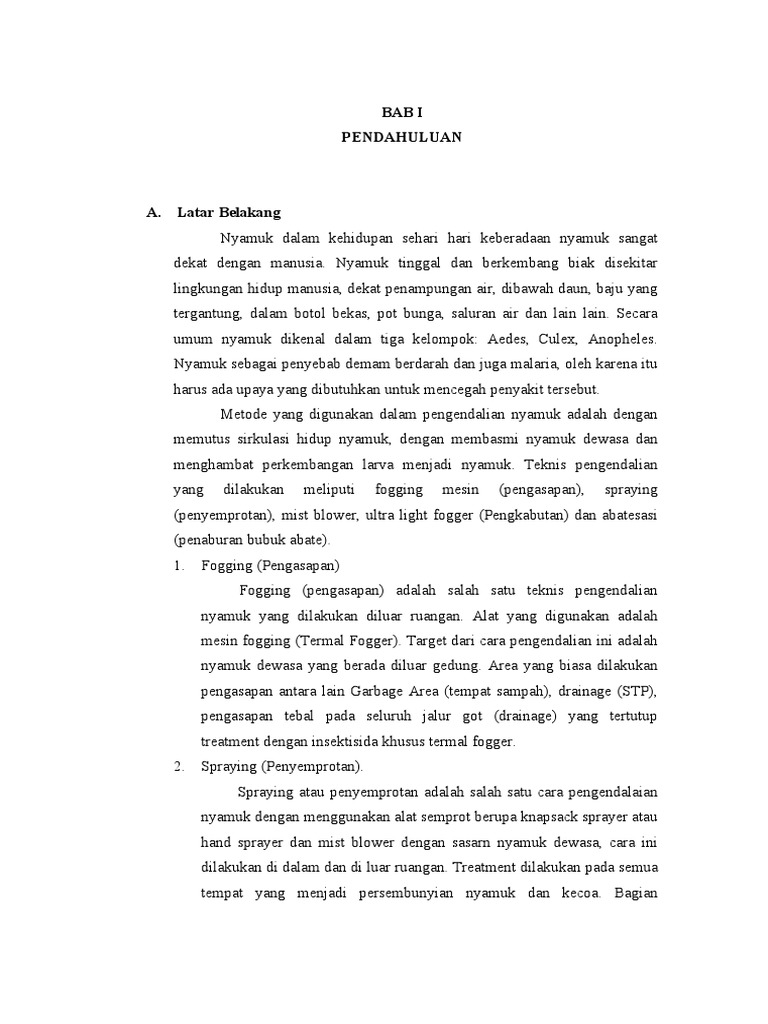 BAB I
PENDAHULUAN

A. Latar Belakang

Nyamuk dalam kehidupan sehari hari keberadaan nyamuk sangat dekat dengan manusia. Nyamuk tinggal dan berkembang biak disekitar lingkungan hidup manusia, dekat penampungan air, dibawah daun, baju yang tergantung, dalam botol bekas, pot bunga, saluran air dan lain lain. Secara umum nyamuk dikenal dalam tiga kelompok: Aedes, Culex, Anopheles. Nyamuk sebagai penyebab demam berdarah dan juga malaria, oleh karena itu harus ada upaya yang dibutuhkan untuk mencegah penyakit tersebut.

Metode yang digunakan dalam pengendalian nyamuk adalah dengan memutus sirkulasi hidup nyamuk, dengan membasmi nyamuk dewasa dan menghambat perkembangan larva menjadi nyamuk. Teknis pengendalian yang dilakukan meliputi fogging mesin (pengasapan), spraying (penyemprotan), mist blower, ultra light fogger (Pengkabutan) dan abatesasi (penaburan bubuk abate).

1. Fogging (Pengasapan)

Fogging (pengasapan) adalah salah satu teknis pengendalian nyamuk yang dilakukan diluar ruangan. Alat yang digunakan adalah mesin fogging (Termal Fogger). Target dari cara pengendalian ini adalah nyamuk dewasa yang berada diluar gedung. Area yang biasa dilakukan pengasapan antara lain Garbage Area (tempat sampah), drainage (STP), pengasapan tebal pada seluruh jalur got (drainage) yang tertutup treatment dengan insektisida khusus termal fogger.

2. Spraying (Penyemprotan).

Spraying atau penyemprotan adalah salah satu cara pengendalaian nyamuk dengan menggunakan alat semprot berupa knapsack sprayer atau hand sprayer dan mist blower dengan sasarn nyamuk dewasa, cara ini dilakukan di dalam dan di luar ruangan. Treatment dilakukan pada semua tempat yang menjadi persembunyian nyamuk dan kecoa. Bagian